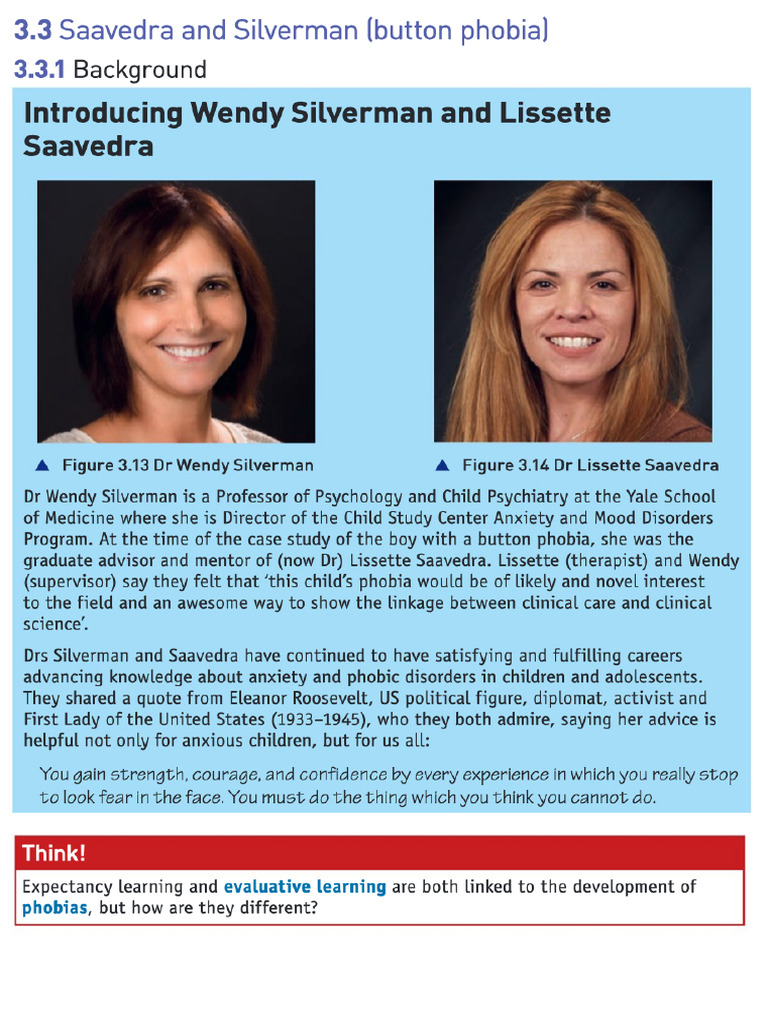 3.3 Saavedra and Silverman (button phobia)

3.3.1 Background

Introducing Wendy Silverman and Lissette Saavedra

▲ Figure 3.13 Dr Wendy Silverman

▲ Figure 3.14 Dr Lissette Saavedra

Dr Wendy Silverman is a Professor of Psychology and Child Psychiatry at the Yale School of Medicine where she is Director of the Child Study Center Anxiety and Mood Disorders Program. At the time of the case study of the boy with a button phobia, she was the graduate advisor and mentor of (now Dr) Lissette Saavedra. Lissette (therapist) and Wendy (supervisor) say they felt that 'this child's phobia would be of likely and novel interest to the field and an awesome way to show the linkage between clinical care and clinical science'.

Drs Silverman and Saavedra have continued to have satisfying and fulfilling careers advancing knowledge about anxiety and phobic disorders in children and adolescents. They shared a quote from Eleanor Roosevelt, US political figure, diplomat, activist and First Lady of the United States (1933–1945), who they both admire, saying her advice is helpful not only for anxious children, but for us all:

You gain strength, courage, and confidence by every experience in which you really stop to look fear in the face. You must do the thing which you think you cannot do.

Think!

Expectancy learning and evaluative learning are both linked to the development of phobias, but how are they different?